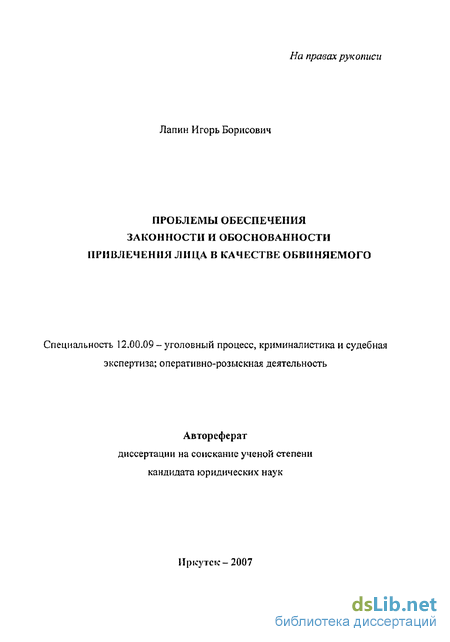 На правах рукописи

Лапин Игорь Борисович

ПРОБЛЕМЫ ОБЕСПЕЧЕНИЯ ЗАКОННОСТИ И ОБОСНОВАННОСТИ ПРИВЛЕЧЕНИЯ ЛИЦА В КАЧЕСТВЕ ОБВИНЯЕМОГО

Специальность 12.00.09 – уголовный процесс, криминалистика и судебная экспертиза; оперативно-розыскная деятельность

Автореферат
диссертации на соискание ученой степени
кандидата юридических наук

Иркутск – 2007

dsLib.net
библиотека диссертаций